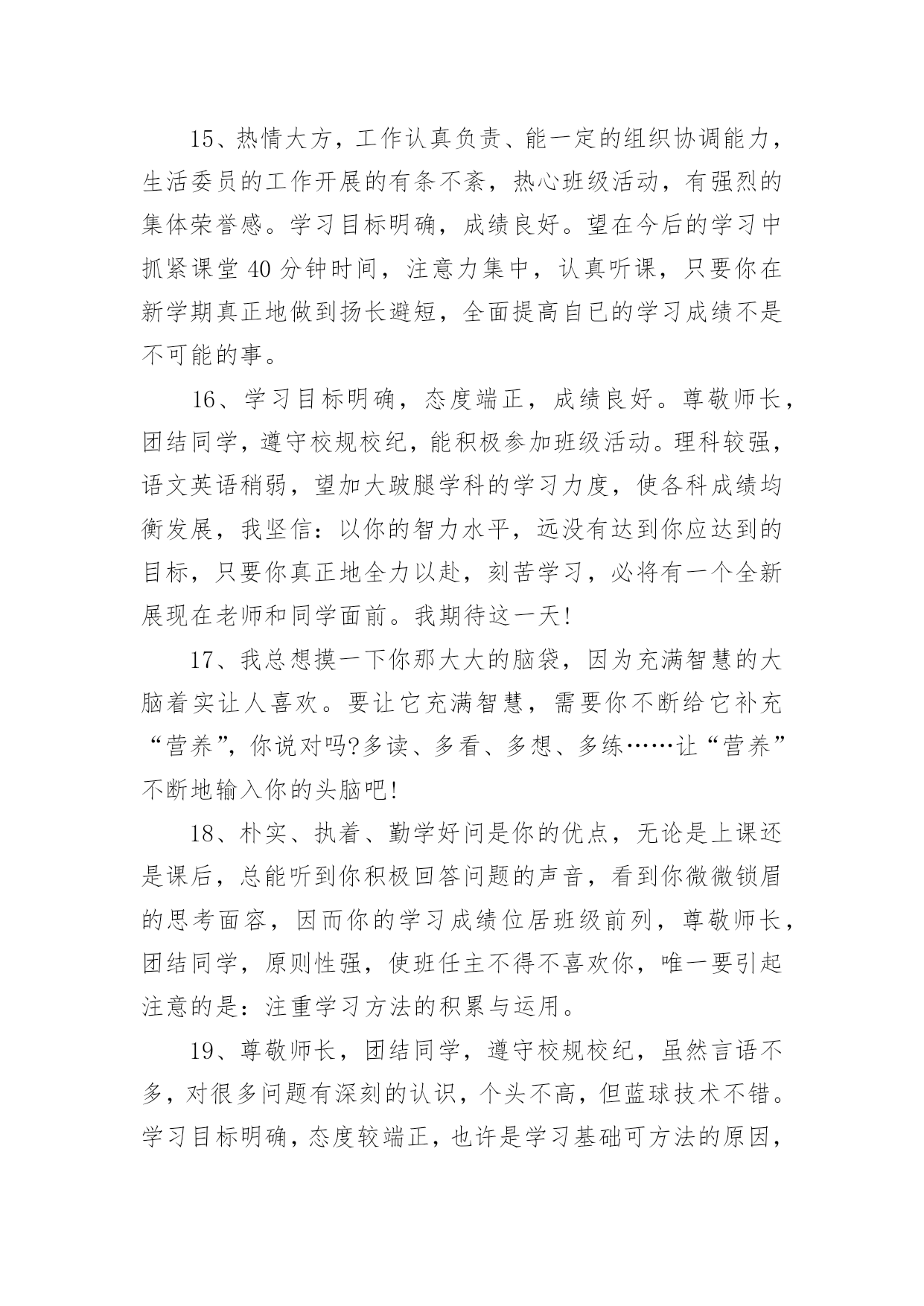 15、热情大方，工作认真负责、能一定的组织协调能力，生活委员的工作开展的有条不紊，热心班级活动，有强烈的集体荣誉感。学习目标明确，成绩良好。望在今后的学习中抓紧课堂 40 分钟时间，注意力集中，认真听课，只要你在新学期真正地做到扬长避短，全面提高自已的学习成绩不是不可能的事。

16、学习目标明确，态度端正，成绩良好。尊敬师长，团结同学，遵守校规校纪，能积极参加班级活动。理科较强，语文英语稍弱，望加大跛腿学科的学习力度，使各科成绩均衡发展，我坚信：以你的智力水平，远没有达到你应达到的目标，只要你真正地全力以赴，刻苦学习，必将有一个全新展现在老师和同学面前。我期待这一天!

17、我总想摸一下你那大大的脑袋，因为充满智慧的大脑着实让人喜欢。要让它充满智慧，需要你不断给它补充“营养”，你说对吗?多读、多看、多想、多练……让“营养”不断地输入你的头脑吧!

18、朴实、执着、勤学好问是你的优点，无论是上课还是课后，总能听到你积极回答问题的声音，看到你微微锁眉的思考面容，因而你的学习成绩位居班级前列，尊敬师长，团结同学，原则性强，使班任主不得不喜欢你，唯一要引起注意的是：注重学习方法的积累与运用。

19、尊敬师长，团结同学，遵守校规校纪，虽然言语不多，对很多问题有深刻的认识，个头不高，但蓝球技术不错。学习目标明确，态度较端正，也许是学习基础可方法的原因，